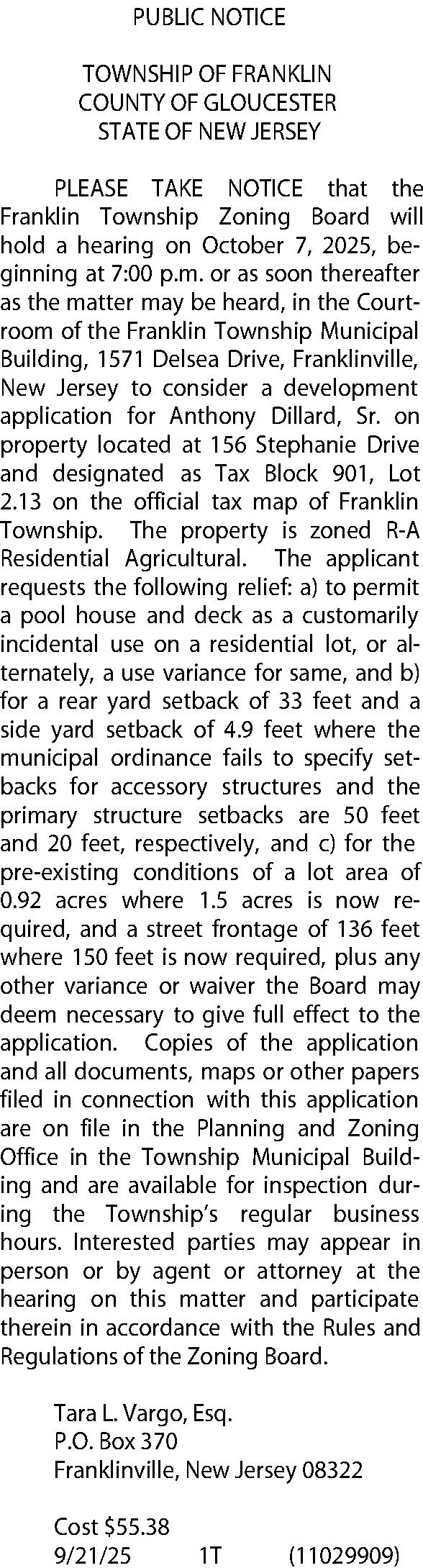 PUBLIC NOTICE

TOWNSHIP OF FRANKLIN
COUNTY OF GLOUCESTER
STATE OF NEW JERSEY

PLEASE TAKE NOTICE that the Franklin Township Zoning Board will hold a hearing on October 7, 2025, beginning at 7:00 p.m. or as soon thereafter as the matter may be heard, in the Courtroom of the Franklin Township Municipal Building, 1571 Delsea Drive, Franklinville, New Jersey to consider a development application for Anthony Dillard, Sr. on property located at 156 Stephanie Drive and designated as Tax Block 901, Lot 2.13 on the official tax map of Franklin Township. The property is zoned R-A Residential Agricultural. The applicant requests the following relief: a) to permit a pool house and deck as a customarily incidental use on a residential lot, or alternately, a use variance for same, and b) for a rear yard setback of 33 feet and a side yard setback of 4.9 feet where the municipal ordinance fails to specify setbacks for accessory structures and the primary structure setbacks are 50 feet and 20 feet, respectively, and c) for the pre-existing conditions of a lot area of 0.92 acres where 1.5 acres is now required, and a street frontage of 136 feet where 150 feet is now required, plus any other variance or waiver the Board may deem necessary to give full effect to the application. Copies of the application and all documents, maps or other papers filed in connection with this application are on file in the Planning and Zoning Office in the Township Municipal Building and are available for inspection during the Township's regular business hours. Interested parties may appear in person or by agent or attorney at the hearing on this matter and participate therein in accordance with the Rules and Regulations of the Zoning Board.

Tara L. Vargo, Esq.
P.O. Box 370
Franklinville, New Jersey 08322

Cost $55.38
9/21/25 1T (11029909)